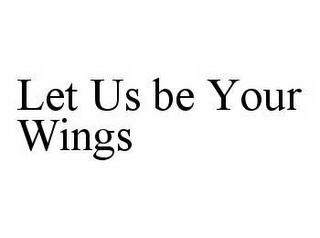 Let Us be Your Wings